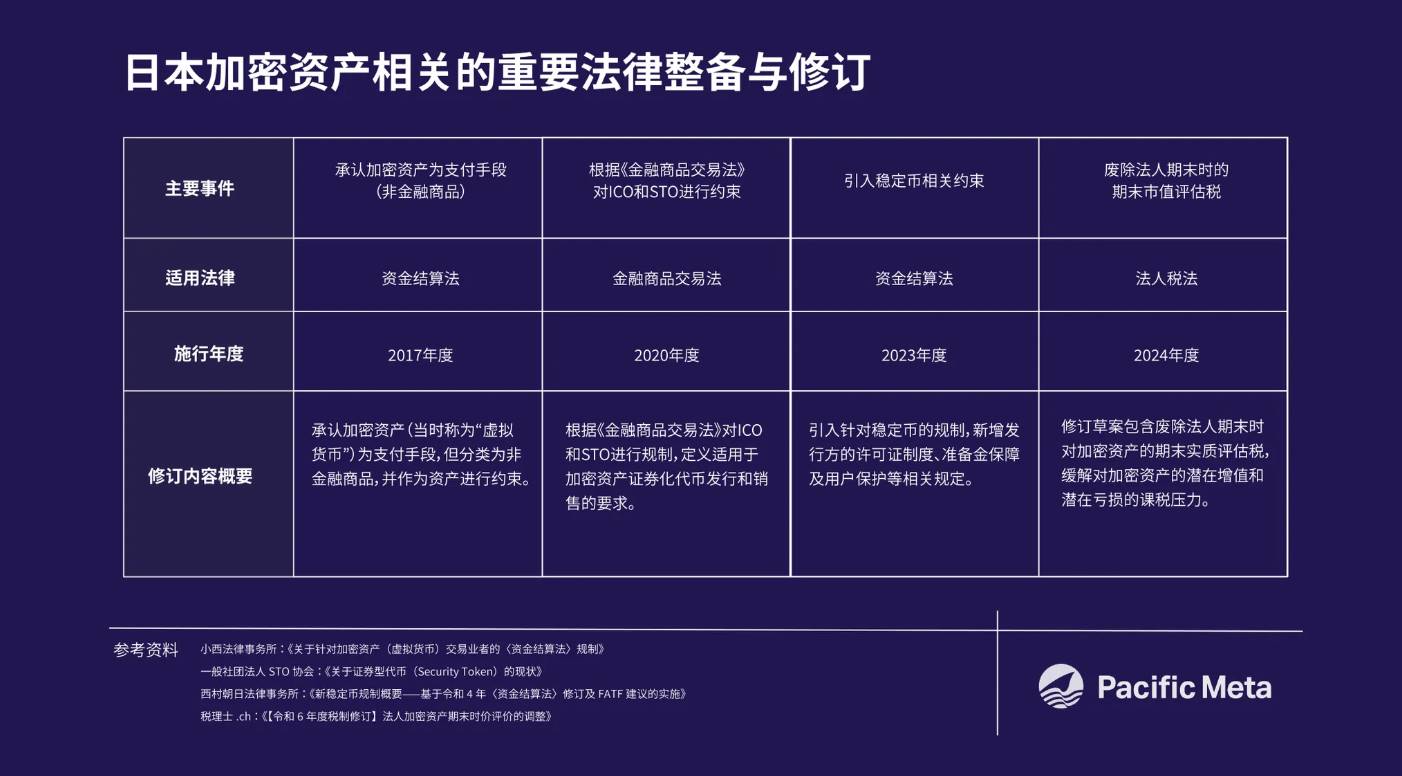 日本加密资产相关的重要法律整备与修订

| 主要事件 | 承认加密资产为支付手段（非金融商品） | 根据《金融商品交易法》对ICO和STO进行约束 | 引入稳定币相关约束 | 废除法人期末时的期末市值评估税 |
|---|---|---|---|---|
| 适用法律 | 资金结算法 | 金融商品交易法 | 资金结算法 | 法人税法 |
| 施行年度 | 2017年度 | 2020年度 | 2023年度 | 2024年度 |
| 修订内容概要 | 承认加密资产(当时称为“虚拟货币”)为支付手段，但分类为非金融商品，并作为资产进行约束。 | 根据《金融商品交易法》对ICO和STO进行规制，定义适用于加密资产证券化代币发行和销售的要求。 | 引入针对稳定币的规制，新增发行方的许可证制度、准备金保障及用户保护等相关规定。 | 修订草案包含废除法人期末时对加密资产的期末实质评估税，缓解对加密资产的潜在增值和潜在亏损的课税压力。 |

参考资料
小西法律事务所：《关于针对加密资产（虚拟货币）交易业者的〈资金结算法〉规制》
一般社团法人 STO 协会：《关于证券型代币（Security Token）的现状》
西村朝日法律事务所：《新稳定币规制概要——基于令和 4 年〈资金结算法〉修订及 FATF 建议的实施》
税理士 .ch：《【令和 6 年度税制修订】法人加密资产期末时价评价的调整》

Pacific Meta